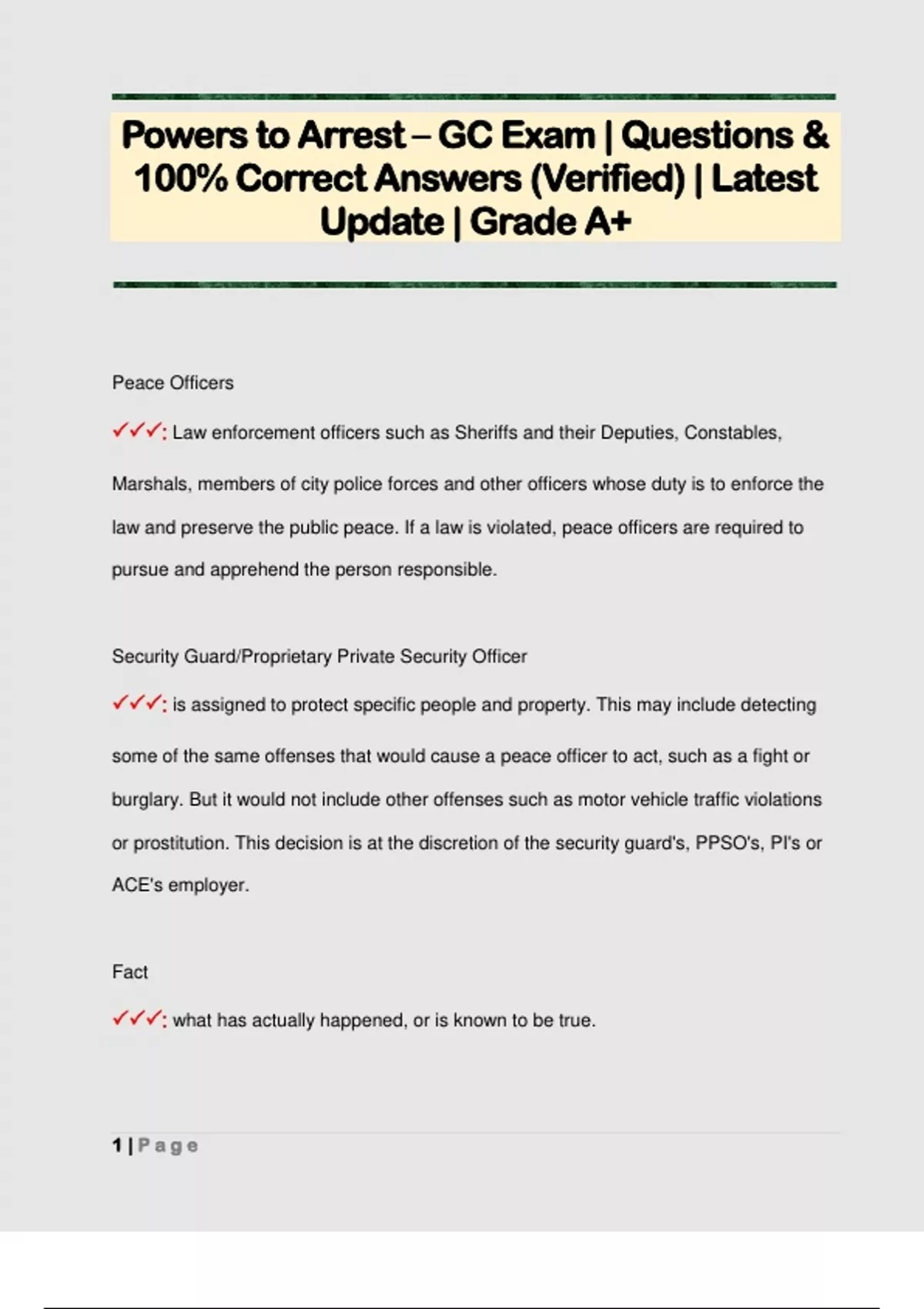 Powers to Arrest – GC Exam | Questions & 100% Correct Answers (Verified) | Latest Update | Grade A+

Peace Officers

✓✓✓: Law enforcement officers such as Sheriffs and their Deputies, Constables, Marshals, members of city police forces and other officers whose duty is to enforce the law and preserve the public peace. If a law is violated, peace officers are required to pursue and apprehend the person responsible.

Security Guard/Proprietary Private Security Officer

✓✓✓: is assigned to protect specific people and property. This may include detecting some of the same offenses that would cause a peace officer to act, such as a fight or burglary. But it would not include other offenses such as motor vehicle traffic violations or prostitution. This decision is at the discretion of the security guard's, PPSO's, PI's or ACE's employer.

Fact

✓✓✓: what has actually happened, or is known to be true.

1 | Page